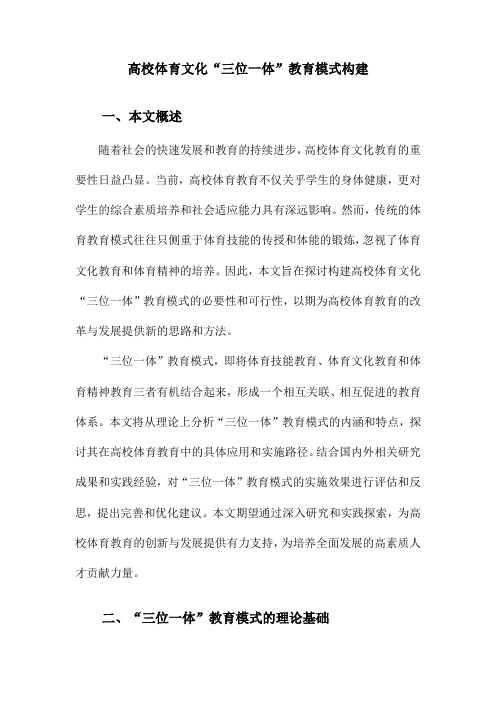 高校体育文化“三位一体”教育模式构建

一、本文概述

随着社会的快速发展和教育的持续进步，高校体育文化教育的重要性日益凸显。当前，高校体育教育不仅关乎学生的身体健康，更对学生的综合素质培养和社会适应能力具有深远影响。然而，传统的体育教育模式往往只侧重于体育技能的传授和体能的锻炼，忽视了体育文化教育和体育精神的培养。因此，本文旨在探讨构建高校体育文化“三位一体”教育模式的必要性和可行性，以期为高校体育教育的改革与发展提供新的思路和方法。

“三位一体”教育模式，即将体育技能教育、体育文化教育和体育精神教育三者有机结合起来，形成一个相互关联、相互促进的教育体系。本文将从理论上分析“三位一体”教育模式的内涵和特点，探讨其在高校体育教育中的具体应用和实施路径。结合国内外相关研究成果和实践经验，对“三位一体”教育模式的实施效果进行评估和反思，提出完善和优化建议。本文期望通过深入研究和实践探索，为高校体育教育的创新与发展提供有力支持，为培养全面发展的高素质人才贡献力量。

二、“三位一体”教育模式的理论基础